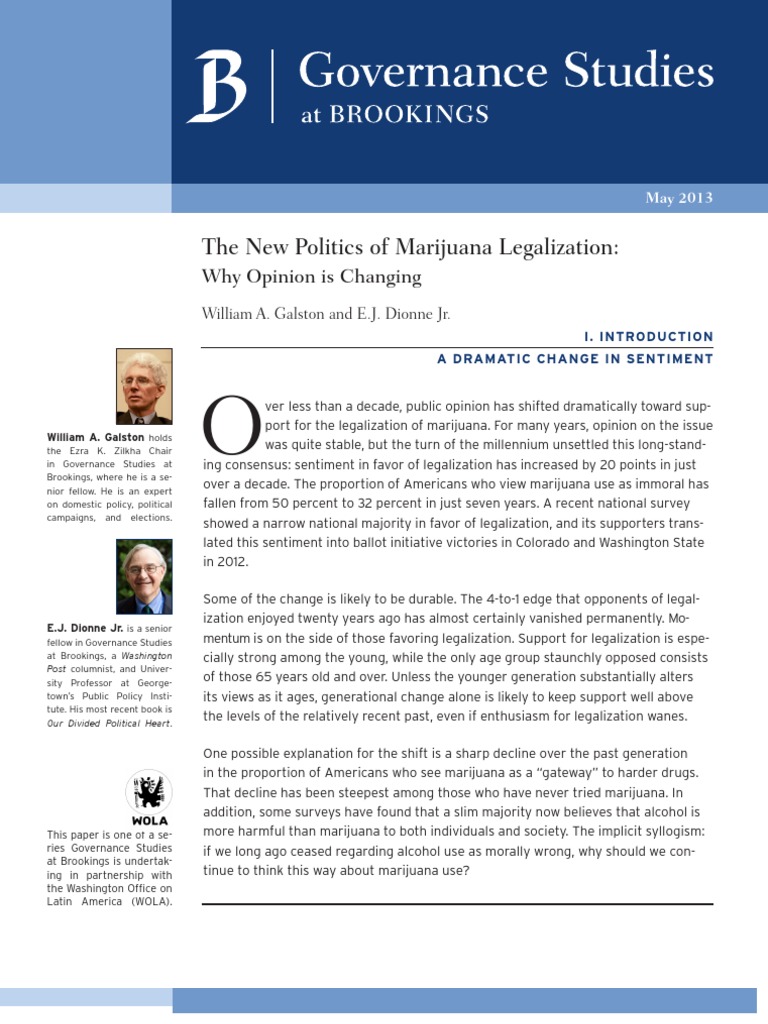 B | Governance Studies
at BROOKINGS

May 2013

The New Politics of Marijuana Legalization:
Why Opinion is Changing

William A. Galston and E.J. Dionne Jr.

I. INTRODUCTION
A DRAMATIC CHANGE IN SENTIMENT

Over less than a decade, public opinion has shifted dramatically toward support for the legalization of marijuana. For many years, opinion on the issue was quite stable, but the turn of the millennium unsettled this long-standing consensus: sentiment in favor of legalization has increased by 20 points in just over a decade. The proportion of Americans who view marijuana use as immoral has fallen from 50 percent to 32 percent in just seven years. A recent national survey showed a narrow national majority in favor of legalization, and its supporters translated this sentiment into ballot initiative victories in Colorado and Washington State in 2012.

Some of the change is likely to be durable. The 4-to-1 edge that opponents of legalization enjoyed twenty years ago has almost certainly vanished permanently. Momentum is on the side of those favoring legalization. Support for legalization is especially strong among the young, while the only age group staunchly opposed consists of those 65 years old and over. Unless the younger generation substantially alters its views as it ages, generational change alone is likely to keep support well above the levels of the relatively recent past, even if enthusiasm for legalization wanes.

One possible explanation for the shift is a sharp decline over the past generation in the proportion of Americans who see marijuana as a "gateway" to harder drugs. That decline has been steepest among those who have never tried marijuana. In addition, some surveys have found that a slim majority now believes that alcohol is more harmful than marijuana to both individuals and society. The implicit syllogism: if we long ago ceased regarding alcohol use as morally wrong, why should we continue to think this way about marijuana use?

William A. Galston holds the Ezra K. Zilkha Chair in Governance Studies at Brookings, where he is a senior fellow. He is an expert on domestic policy, political campaigns, and elections.

E.J. Dionne Jr. is a senior fellow in Governance Studies at Brookings, a Washington Post columnist, and University Professor at Georgetown's Public Policy Institute. His most recent book is Our Divided Political Heart.

WOLA

This paper is one of a series Governance Studies at Brookings is undertaking in partnership with the Washington Office on Latin America (WOLA).